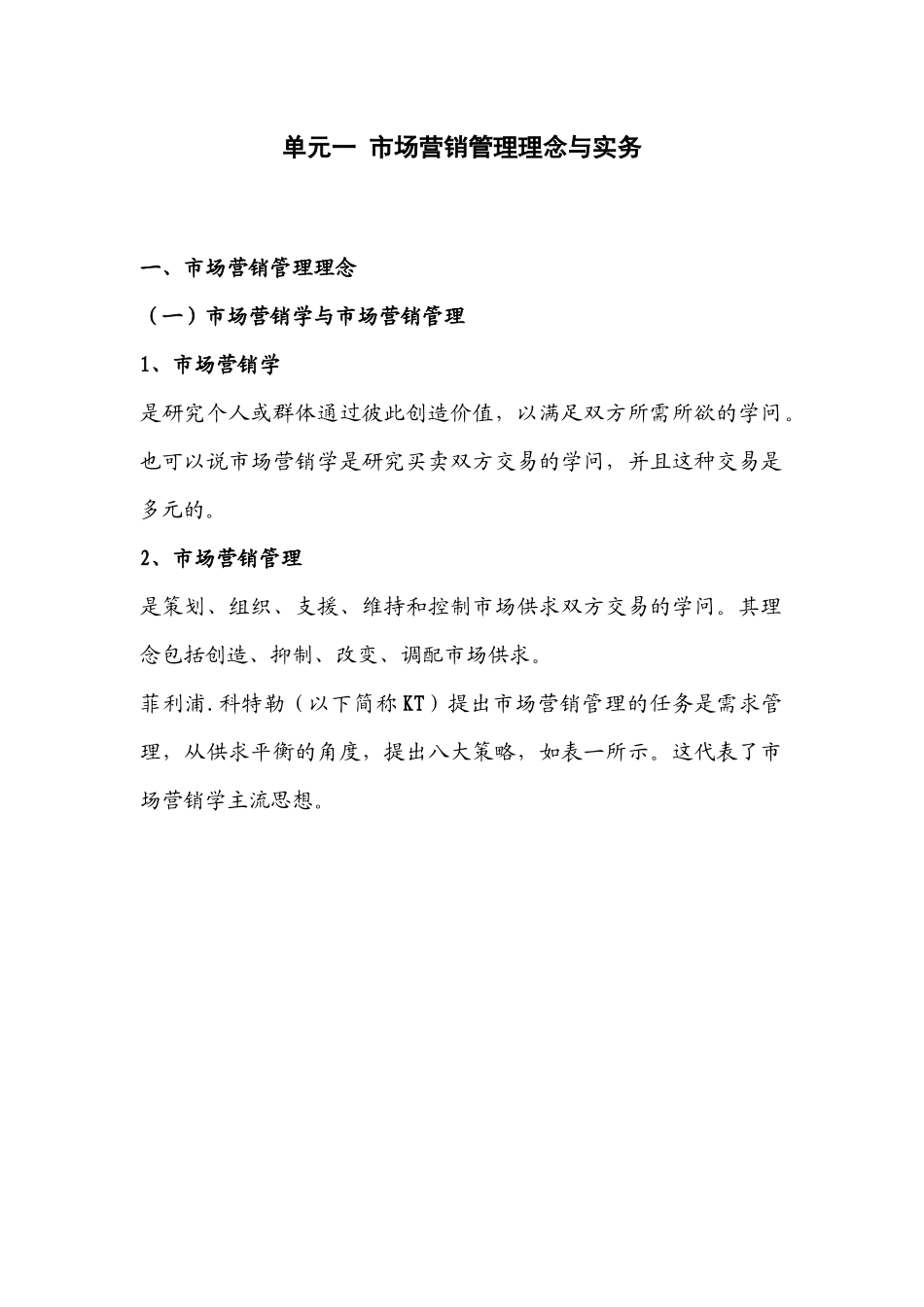 单元一 市场营销管理理念与实务

一、市场营销管理理念

（一）市场营销学与市场营销管理

1、市场营销学

是研究个人或群体通过彼此创造价值，以满足双方所需所欲的学问。也可以说市场营销学是研究买卖双方交易的学问，并且这种交易是多元的。

2、市场营销管理

是策划、组织、支援、维持和控制市场供求双方交易的学问。其理念包括创造、抑制、改变、调配市场供求。

菲利浦.科特勒（以下简称KT）提出市场营销管理的任务是需求管理，从供求平衡的角度，提出八大策略，如表一所示。这代表了市场营销学主流思想。